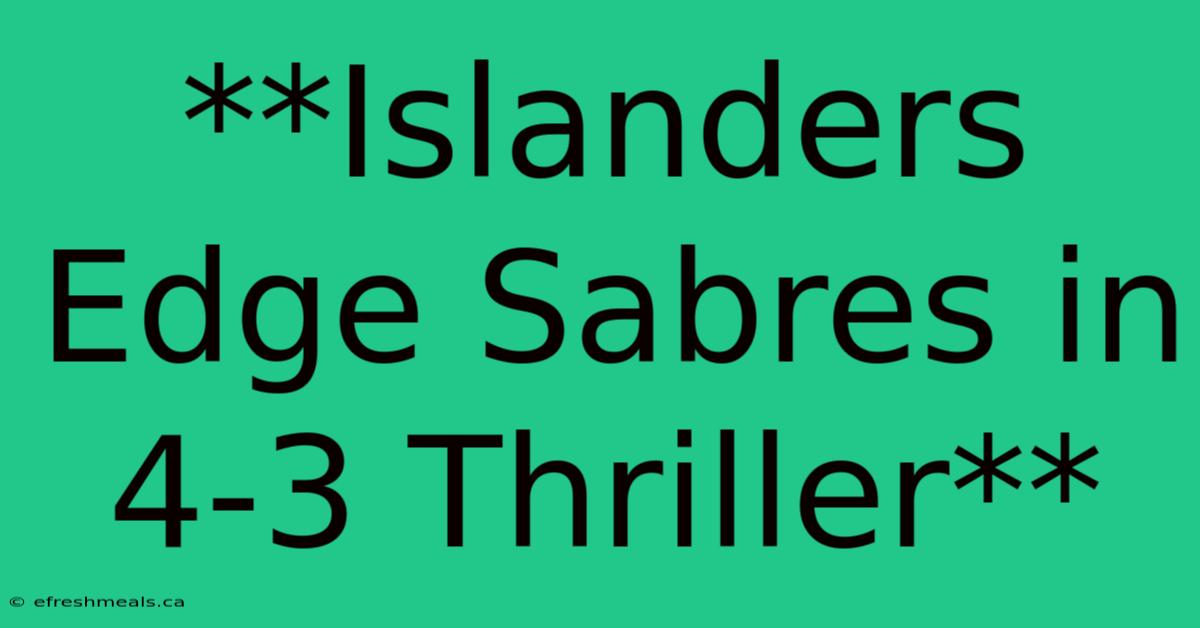 **Islanders Edge Sabres in 4-3 Thriller**

© efreshmeals.ca